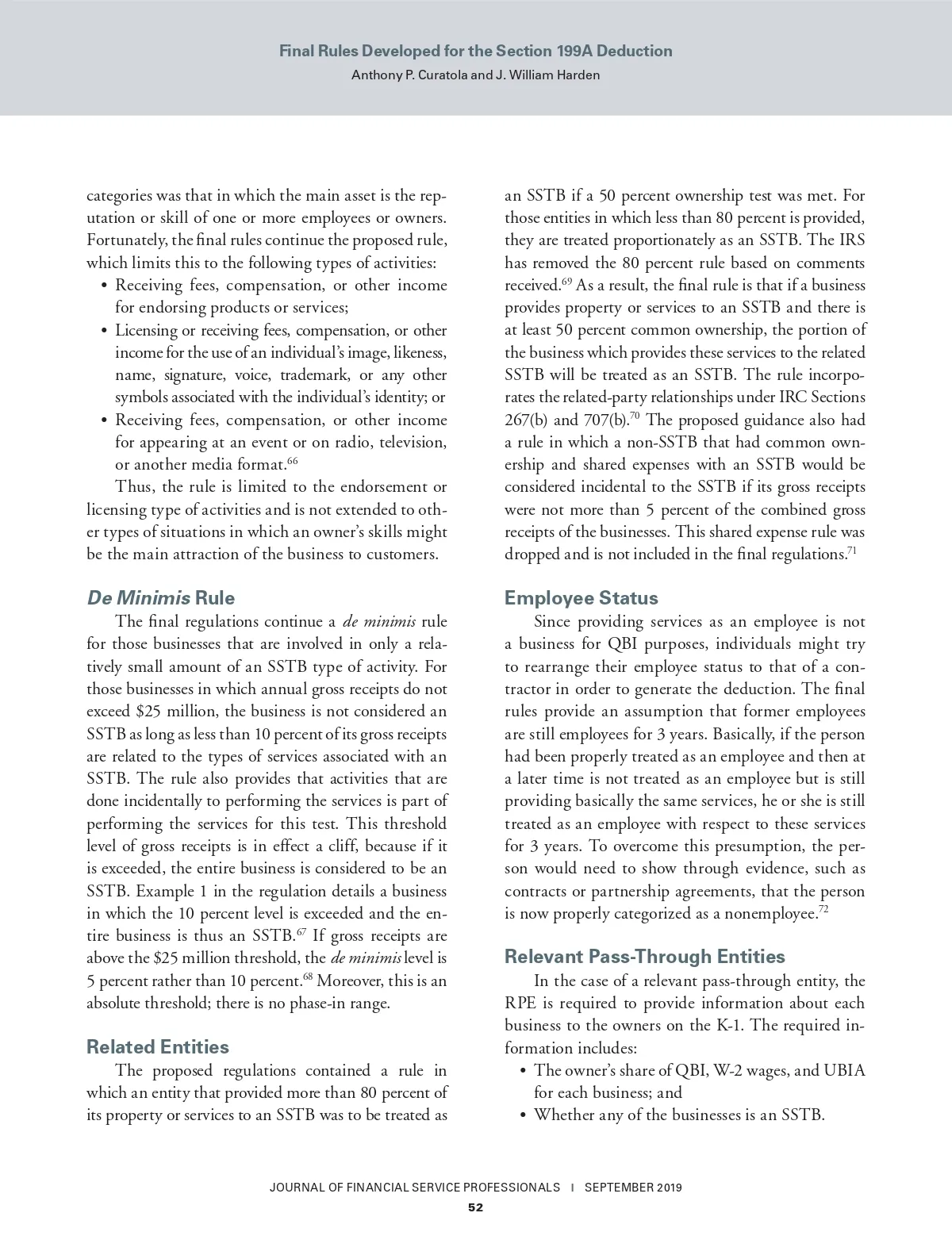 Final Rules Developed for the Section 199A Deduction
Anthony P. Curatola and J. William Harden

categories was that in which the main asset is the reputation or skill of one or more employees or owners. Fortunately, the final rules continue the proposed rule, which limits this to the following types of activities:

• Receiving fees, compensation, or other income for endorsing products or services;
• Licensing or receiving fees, compensation, or other income for the use of an individual's image, likeness, name, signature, voice, trademark, or any other symbols associated with the individual's identity; or
• Receiving fees, compensation, or other income for appearing at an event or on radio, television, or another media format.$^{66}$

Thus, the rule is limited to the endorsement or licensing type of activities and is not extended to other types of situations in which an owner's skills might be the main attraction of the business to customers.

De Minimis Rule

The final regulations continue a de minimis rule for those businesses that are involved in only a relatively small amount of an SSTB type of activity. For those businesses in which annual gross receipts do not exceed $25 million, the business is not considered an SSTB as long as less than 10 percent of its gross receipts are related to the types of services associated with an SSTB. The rule also provides that activities that are done incidentally to performing the services is part of performing the services for this test. This threshold level of gross receipts is in effect a cliff, because if it is exceeded, the entire business is considered to be an SSTB. Example 1 in the regulation details a business in which the 10 percent level is exceeded and the entire business is thus an SSTB.$^{67}$ If gross receipts are above the $25 million threshold, the de minimis level is 5 percent rather than 10 percent.$^{68}$ Moreover, this is an absolute threshold; there is no phase-in range.

Related Entities

The proposed regulations contained a rule in which an entity that provided more than 80 percent of its property or services to an SSTB was to be treated as an SSTB if a 50 percent ownership test was met. For those entities in which less than 80 percent is provided, they are treated proportionately as an SSTB. The IRS has removed the 80 percent rule based on comments received.$^{69}$ As a result, the final rule is that if a business provides property or services to an SSTB and there is at least 50 percent common ownership, the portion of the business which provides these services to the related SSTB will be treated as an SSTB. The rule incorporates the related-party relationships under IRC Sections 267(b) and 707(b).$^{70}$ The proposed guidance also had a rule in which a non-SSTB that had common ownership and shared expenses with an SSTB would be considered incidental to the SSTB if its gross receipts were not more than 5 percent of the combined gross receipts of the businesses. This shared expense rule was dropped and is not included in the final regulations.$^{71}$

Employee Status

Since providing services as an employee is not a business for QBI purposes, individuals might try to rearrange their employee status to that of a contractor in order to generate the deduction. The final rules provide an assumption that former employees are still employees for 3 years. Basically, if the person had been properly treated as an employee and then at a later time is not treated as an employee but is still providing basically the same services, he or she is still treated as an employee with respect to these services for 3 years. To overcome this presumption, the person would need to show through evidence, such as contracts or partnership agreements, that the person is now properly categorized as a nonemployee.$^{72}$

Relevant Pass-Through Entities

In the case of a relevant pass-through entity, the RPE is required to provide information about each business to the owners on the K-1. The required information includes:

• The owner's share of QBI, W-2 wages, and UBIA for each business; and
• Whether any of the businesses is an SSTB.

JOURNAL OF FINANCIAL SERVICE PROFESSIONALS | SEPTEMBER 2019
52